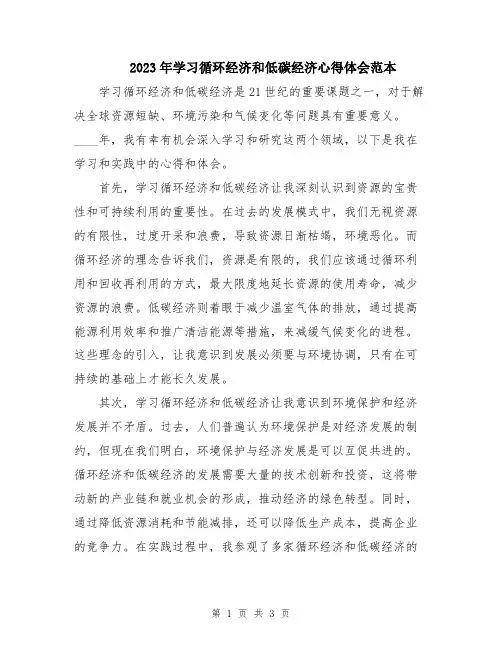 2023年学习循环经济和低碳经济心得体会范本

学习循环经济和低碳经济是21世纪的重要课题之一，对于解决全球资源短缺、环境污染和气候变化等问题具有重要意义。____年，我有幸有机会深入学习和研究这两个领域，以下是我在学习和实践中的心得和体会。

首先，学习循环经济和低碳经济让我深刻认识到资源的宝贵性和可持续利用的重要性。在过去的发展模式中，我们无视资源的有限性，过度开采和浪费，导致资源日渐枯竭，环境恶化。而循环经济的理念告诉我们，资源是有限的，我们应该通过循环利用和回收再利用的方式，最大限度地延长资源的使用寿命，减少资源的浪费。低碳经济则着眼于减少温室气体的排放，通过提高能源利用效率和推广清洁能源等措施，来减缓气候变化的进程。这些理念的引入，让我意识到发展必须要与环境协调，只有在可持续的基础上才能长久发展。

其次，学习循环经济和低碳经济让我意识到环境保护和经济发展并不矛盾。过去，人们普遍认为环境保护是对经济发展的制约，但现在我们明白，环境保护与经济发展是可以互促共进的。循环经济和低碳经济的发展需要大量的技术创新和投资，这将带动新的产业链和就业机会的形成，推动经济的绿色转型。同时，通过降低资源消耗和节能减排，还可以降低生产成本，提高企业的竞争力。在实践过程中，我参观了多家循环经济和低碳经济的

第 1 页 共 3 页